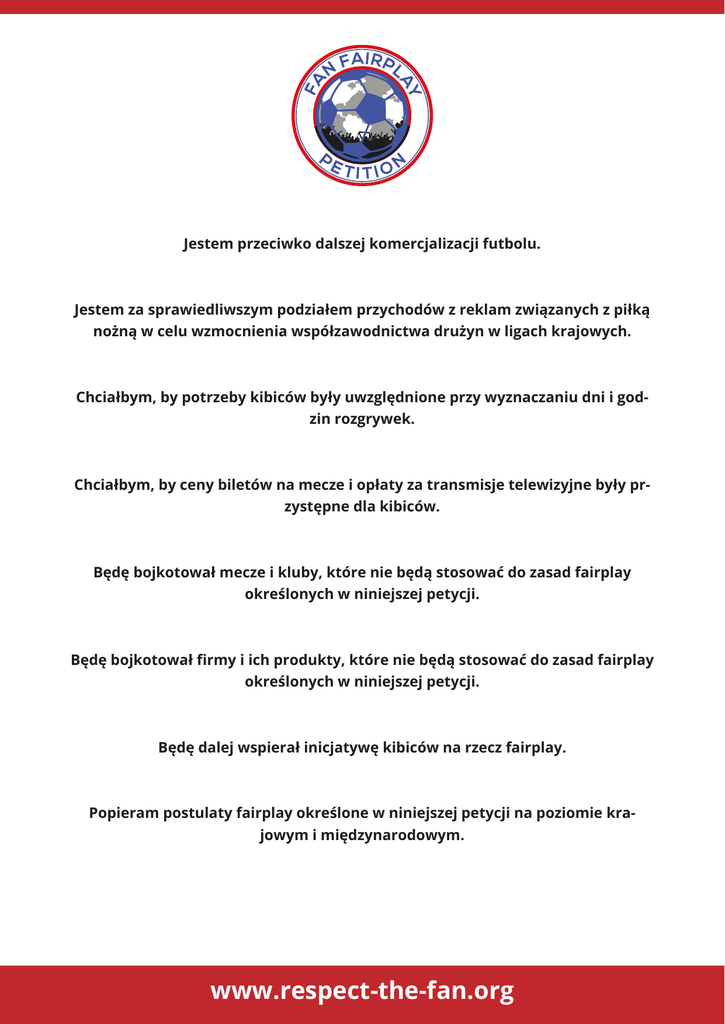 FAN FAIRPLAY
PETITION

Jestem przeciwko dalszej komercjalizacji futbolu.

Jestem za sprawiedliwszym podziałem przychodów z reklam związanych z piłką nożną w celu wzmocnienia współzawodnictwa drużyn w ligach krajowych.

Chciałbym, by potrzeby kibiców były uwzględnione przy wyznaczaniu dni i godzin rozgrywek.

Chciałbym, by ceny biletów na mecze i opłaty za transmisje telewizyjne były przystępne dla kibiców.

Będę bojkotował mecze i kluby, które nie będą stosować do zasad fairplay określonych w niniejszej petycji.

Będę bojkotował firmy i ich produkty, które nie będą stosować do zasad fairplay określonych w niniejszej petycji.

Będę dalej wspierał inicjatywę kibiców na rzecz fairplay.

Popieram postulaty fairplay określone w niniejszej petycji na poziomie krajowym i międzynarodowym.

www.respect-the-fan.org